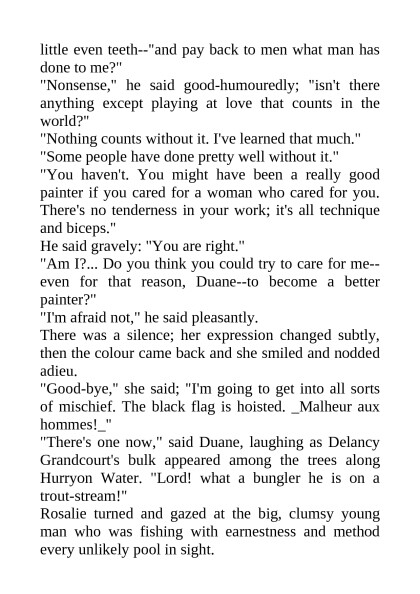 little even teeth--"and pay back to men what man has done to me?"
"Nonsense," he said good-humouredly; "isn't there anything except playing at love that counts in the world?"
"Nothing counts without it. I've learned that much."
"Some people have done pretty well without it."
"You haven't. You might have been a really good painter if you cared for a woman who cared for you. There's no tenderness in your work; it's all technique and biceps."
He said gravely: "You are right."
"Am I?... Do you think you could try to care for me--even for that reason, Duane--to become a better painter?"
"I'm afraid not," he said pleasantly.
There was a silence; her expression changed subtly, then the colour came back and she smiled and nodded adieu.
"Good-bye," she said; "I'm going to get into all sorts of mischief. The black flag is hoisted. _Malheur aux hommes!_"
"There's one now," said Duane, laughing as Delancy Grandcourt's bulk appeared among the trees along Hurryon Water. "Lord! what a bungler he is on a trout-stream!"
Rosalie turned and gazed at the big, clumsy young man who was fishing with earnestness and method every unlikely pool in sight.